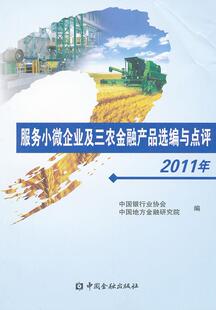 服务小微企业及三农金融产品选编与点评

2011年

中国银行业协会
中国地方金融研究院 编

中国金融出版社